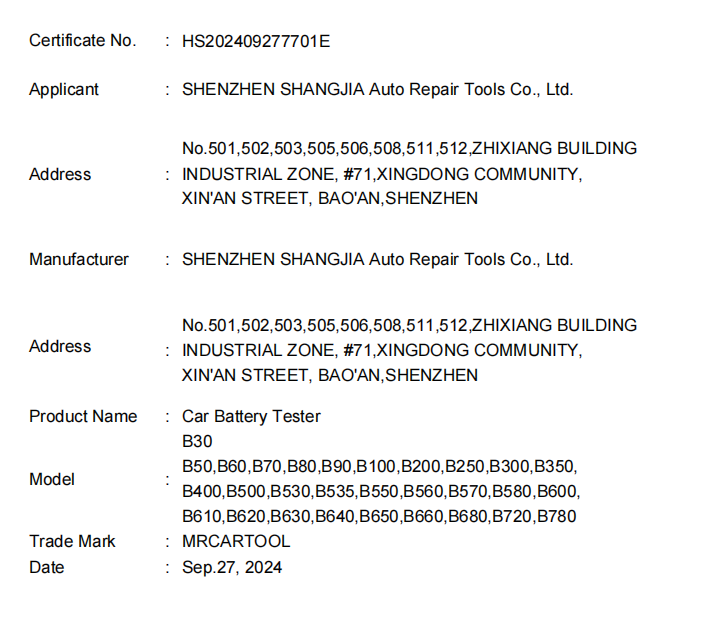 Certificate No. : HS202409277701E

Applicant : SHENZHEN SHANGJIA Auto Repair Tools Co., Ltd.

Address : No.501,502,503,505,506,508,511,512,ZHIXIANG BUILDING INDUSTRIAL ZONE, #71,XINGDONG COMMUNITY, XIN'AN STREET, BAO'AN,SHENZHEN

Manufacturer : SHENZHEN SHANGJIA Auto Repair Tools Co., Ltd.

Address : No.501,502,503,505,506,508,511,512,ZHIXIANG BUILDING INDUSTRIAL ZONE, #71,XINGDONG COMMUNITY, XIN'AN STREET, BAO'AN,SHENZHEN

Product Name : Car Battery Tester

Model : B30
B50,B60,B70,B80,B90,B100,B200,B250,B300,B350,
B400,B500,B530,B535,B550,B560,B570,B580,B600,
B610,B620,B630,B640,B650,B660,B680,B720,B780

Trade Mark : MRCARTOOL

Date : Sep.27, 2024